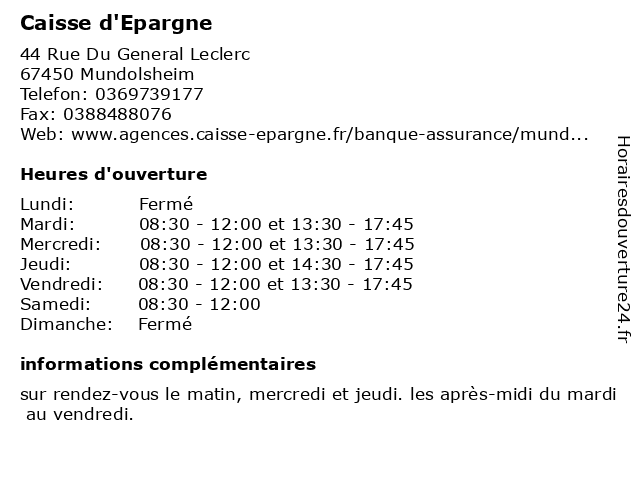 Caisse d'Epargne

44 Rue Du General Leclerc
67450 Mundolsheim
Telefon: 0369739177
Fax: 0388488076
Web: www.agences.caisse-epargne.fr/banque-assurance/mund...

Heures d'ouverture

| Lundi: | Fermé |
|---|---|
| Mardi: | 08:30 - 12:00 et 13:30 - 17:45 |
| Mercredi: | 08:30 - 12:00 et 13:30 - 17:45 |
| Jeudi: | 08:30 - 12:00 et 14:30 - 17:45 |
| Vendredi: | 08:30 - 12:00 et 13:30 - 17:45 |
| Samedi: | 08:30 - 12:00 |
| Dimanche: | Fermé |

informations complémentaires

sur rendez-vous le matin, mercredi et jeudi. les après-midi du mardi au vendredi.

Horairesdouverture24.fr